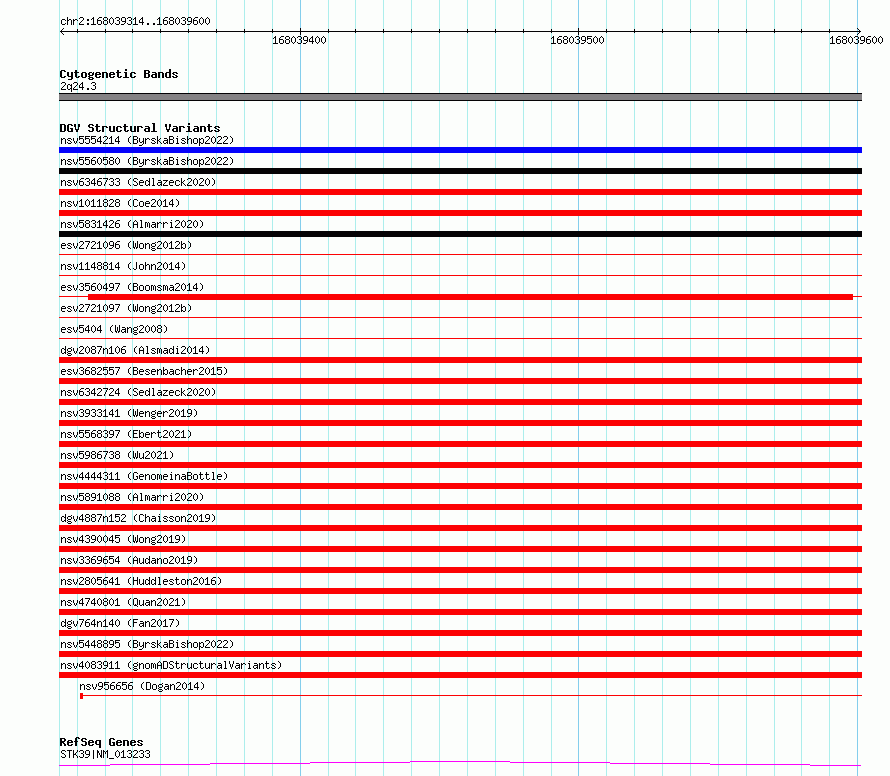 chr2:168039314..168039600

168039400

168039500

168039600

Cytogenetic Bands
2q24.3

DGV Structural Variants
nsv5554214 (ByrskaBishop2022)
nsv5560580 (ByrskaBishop2022)
nsv6346733 (Sedlazeck2020)
nsv1011828 (Coe2014)
nsv5831426 (Almarri2020)
esv2721096 (Wong2012b)
nsv1148814 (John2014)
esv3560497 (Boomsma2014)
esv2721097 (Wong2012b)
esv5404 (Wang2008)
dgv2087n106 (Alsmadi2014)
esv3682557 (Besenbacher2015)
nsv6342724 (Sedlazeck2020)
nsv3933141 (Wenger2019)
nsv5568397 (Ebert2021)
nsv5986738 (Wu2021)
nsv4444311 (GenomeinaBottle)
nsv5891088 (Almarri2020)
dgv4887n152 (Chaisson2019)
nsv4390045 (Wong2019)
nsv3369654 (Audano2019)
nsv2805641 (Huddleston2016)
nsv4740801 (Quan2021)
dgv764n140 (Fan2017)
nsv5448895 (ByrskaBishop2022)
nsv4083911 (gnomADStructuralVariants)
nsv956656 (Dogan2014)

RefSeq Genes
STK39|NM_013233